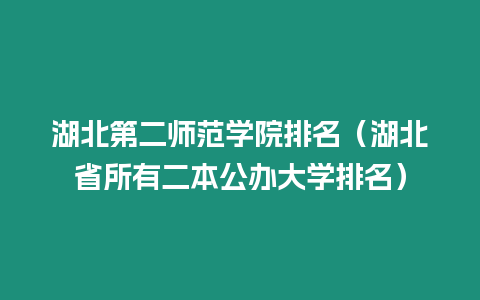 湖北第二师范学院排名（湖北省所有二本公办大学排名）